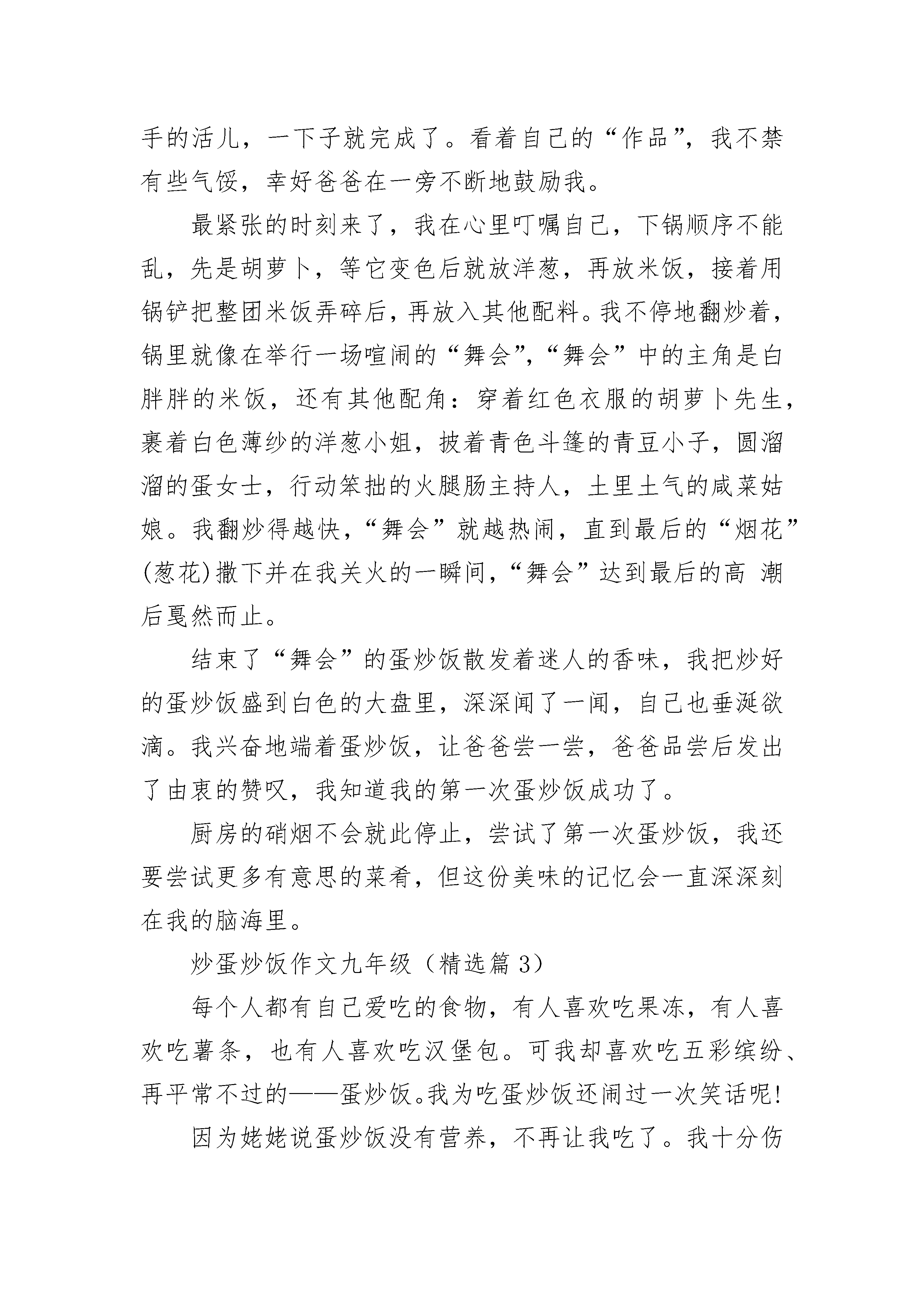 手的活儿，一下子就完成了。看着自己的“作品”，我不禁有些气馁，幸好爸爸在一旁不断地鼓励我。

最紧张的时刻来了，我在心里叮嘱自己，下锅顺序不能乱，先是胡萝卜，等它变色后就放洋葱，再放米饭，接着用锅铲把整团米饭弄碎后，再放入其他配料。我不停地翻炒着，锅里就像在举行一场喧闹的“舞会”，“舞会”中的主角是白胖胖的米饭，还有其他配角：穿着红色衣服的胡萝卜先生，裹着白色薄纱的洋葱小姐，披着青色斗篷的青豆小子，圆溜溜的蛋女士，行动笨拙的火腿肠主持人，土里土气的咸菜姑娘。我翻炒得越快，“舞会”就越热闹，直到最后的“烟花”(葱花)撒下并在我关火的一瞬间，“舞会”达到最后的高 潮后戛然而止。

结束了“舞会”的蛋炒饭散发着迷人的香味，我把炒好的蛋炒饭盛到白色的大盘里，深深闻了一闻，自己也垂涎欲滴。我兴奋地端着蛋炒饭，让爸爸尝一尝，爸爸品尝后发出了由衷的赞叹，我知道我的第一次蛋炒饭成功了。

厨房的硝烟不会就此停止，尝试了第一次蛋炒饭，我还要尝试更多有意思的菜肴，但这份美味的记忆会一直深深刻在我的脑海里。

炒蛋炒饭作文九年级（精选篇 3）

每个人都有自己爱吃的食物，有人喜欢吃果冻，有人喜欢吃薯条，也有人喜欢吃汉堡包。可我却喜欢吃五彩缤纷、再平常不过的——蛋炒饭。我为吃蛋炒饭还闹过一次笑话呢!

因为姥姥说蛋炒饭没有营养，不再让我吃了。我十分伤